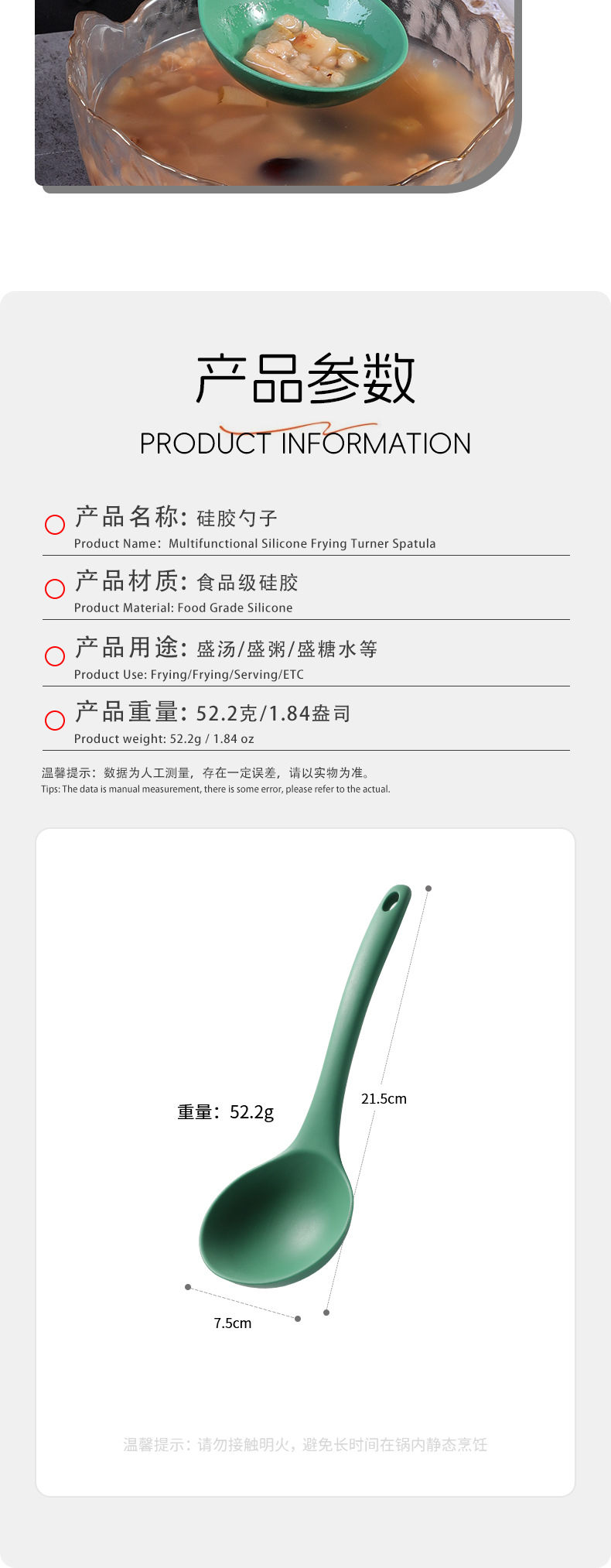 产品参数

PRODUCT INFORMATION

产品名称：硅胶勺子

Product Name：Multifunctional Silicone Frying Turner Spatula

产品材质：食品级硅胶

Product Material: Food Grade Silicone

产品用途：盛汤/盛粥/盛糖水等

Product Use: Frying/Frying/Serving/ETC

产品重量：52.2克/1.84盎司

Product weight: 52.2g / 1.84 oz

温馨提示：数据为人工测量，存在一定误差，请以实物为准。

Tips: The data is manual measurement, there is some error, please refer to the actual.

重量：52.2g

21.5cm

7.5cm

温馨提示：请勿接触明火，避免长时间在锅内静态烹饪